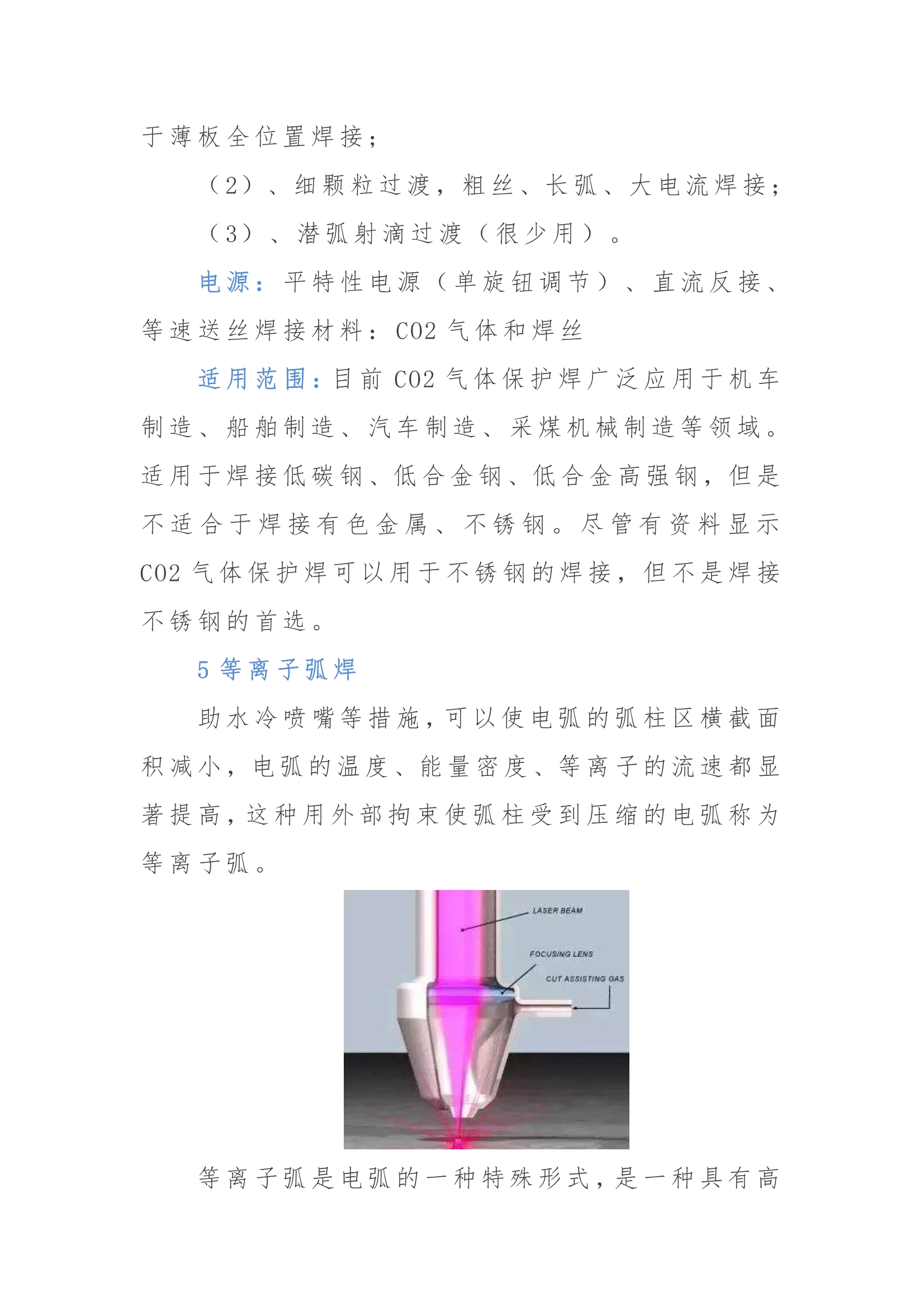 于薄板全位置焊接；

（2）、细颗粒过渡，粗丝、长弧、大电流焊接；

（3）、潜弧射滴过渡（很少用）。

电源：平特性电源（单旋钮调节）、直流反接、等速送丝焊接材料：CO2 气体和焊丝

适用范围：目前 CO2 气体保护焊广泛应用于机车制造、船舶制造、汽车制造、采煤机械制造等领域。适用于焊接低碳钢、低合金钢、低合金高强钢，但是不适合于焊接有色金属、不锈钢。尽管有资料显示 CO2 气体保护焊可以用于不锈钢的焊接，但不是焊接不锈钢的首选。

5 等离子弧焊

助水冷喷嘴等措施，可以使电弧的弧柱区横截面积减小，电弧的温度、能量密度、等离子的流速都显著提高，这种用外部拘束使弧柱受到压缩的电弧称为等离子弧。

LASER BEAM

FOCUSING LENS

CUT ASSISTING GAS

等离子弧是电弧的一种特殊形式，是一种具有高